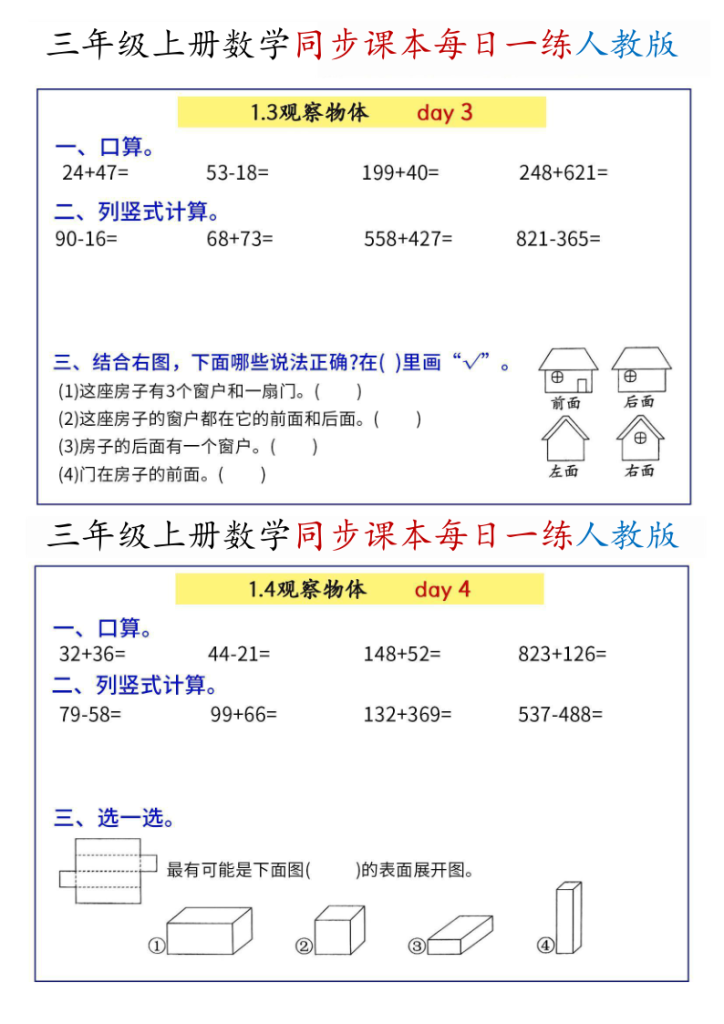 三年级上册数学同步课本每日一练人教版

1.3观察物体 day 3

一、口算。

24+47=　53-18=　199+40=　248+621=

二、列竖式计算。

90-16=　68+73=　558+427=　821-365=

三、结合右图，下面哪些说法正确?在( )里画“√”。

(1)这座房子有3个窗户和一扇门。(　)

(2)这座房子的窗户都在它的前面和后面。(　)

(3)房子的后面有一个窗户。(　)

(4)门在房子的前面。(　)

前面　后面　左面　右面

三年级上册数学同步课本每日一练人教版

1.4观察物体 day 4

一、口算。

32+36=　44-21=　148+52=　823+126=

二、列竖式计算。

79-58=　99+66=　132+369=　537-488=

三、选一选。

最有可能是下面图(　)的表面展开图。

①　②　③　④